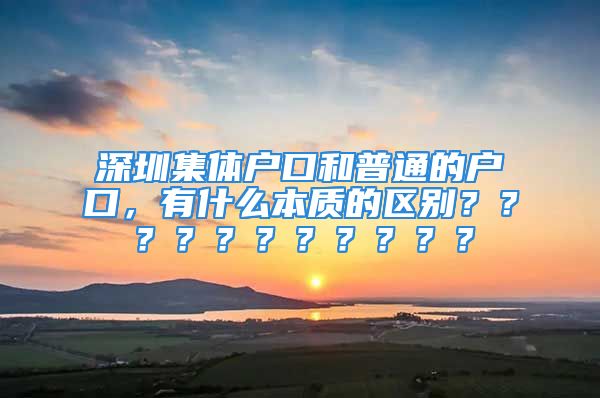 深圳集体户口和普通的户口，有什么本质的区别？？？？？？？？？？？